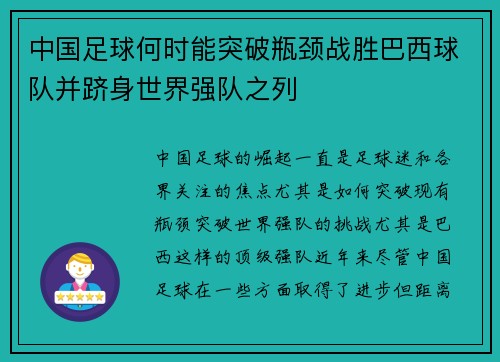 中国足球何时能突破瓶颈战胜巴西球队并跻身世界强队之列

中国足球的崛起一直是足球迷和各界关注的焦点尤其是如何突破现有瓶颈突破世界强队的挑战尤其是巴西这样的顶级强队近年来尽管中国足球在一些方面取得了进步但距离